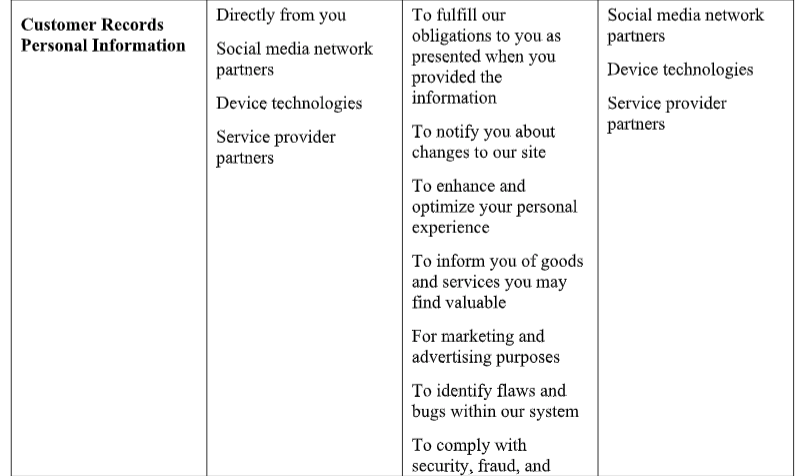 | Customer Records Personal Information | Directly from you<br><br>Social media network partners<br><br>Device technologies<br><br>Service provider partners | To fulfill our obligations to you as presented when you provided the information<br><br>To notify you about changes to our site<br><br>To enhance and optimize your personal experience<br><br>To inform you of goods and services you may find valuable<br><br>For marketing and advertising purposes<br><br>To identify flaws and bugs within our system<br><br>To comply with security, fraud, and | Social media network partners<br><br>Device technologies<br><br>Service provider partners |
|---|---|---|---|